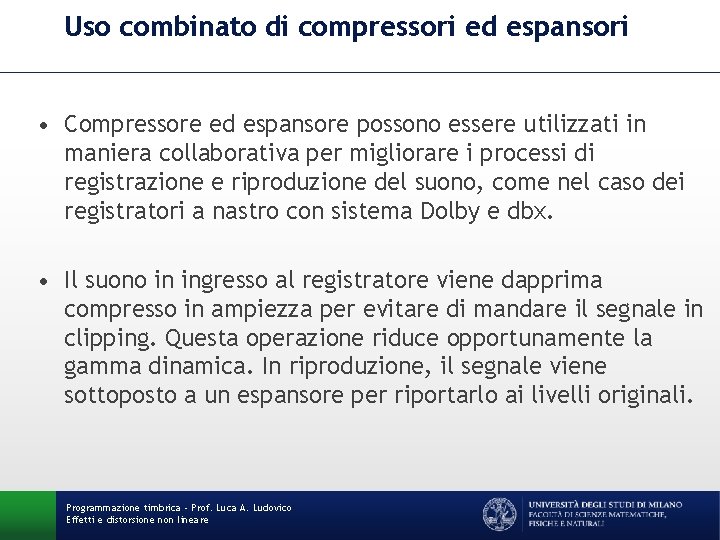 Uso combinato di compressori ed espansori

• Compressore ed espansore possono essere utilizzati in maniera collaborativa per migliorare i processi di registrazione e riproduzione del suono, come nel caso dei registratori a nastro con sistema Dolby e dbx.

• Il suono in ingresso al registratore viene dapprima compresso in ampiezza per evitare di mandare il segnale in clipping. Questa operazione riduce opportunamente la gamma dinamica. In riproduzione, il segnale viene sottoposto a un espansore per riportarlo ai livelli originali.

Programmazione timbrica - Prof. Luca A. Ludovico
Effetti e distorsione non lineare

UNIVERSITÀ DEGLI STUDI DI MILANO
FACOLTÀ DI SCIENZE MATEMATICHE, FISICHE E NATURALI